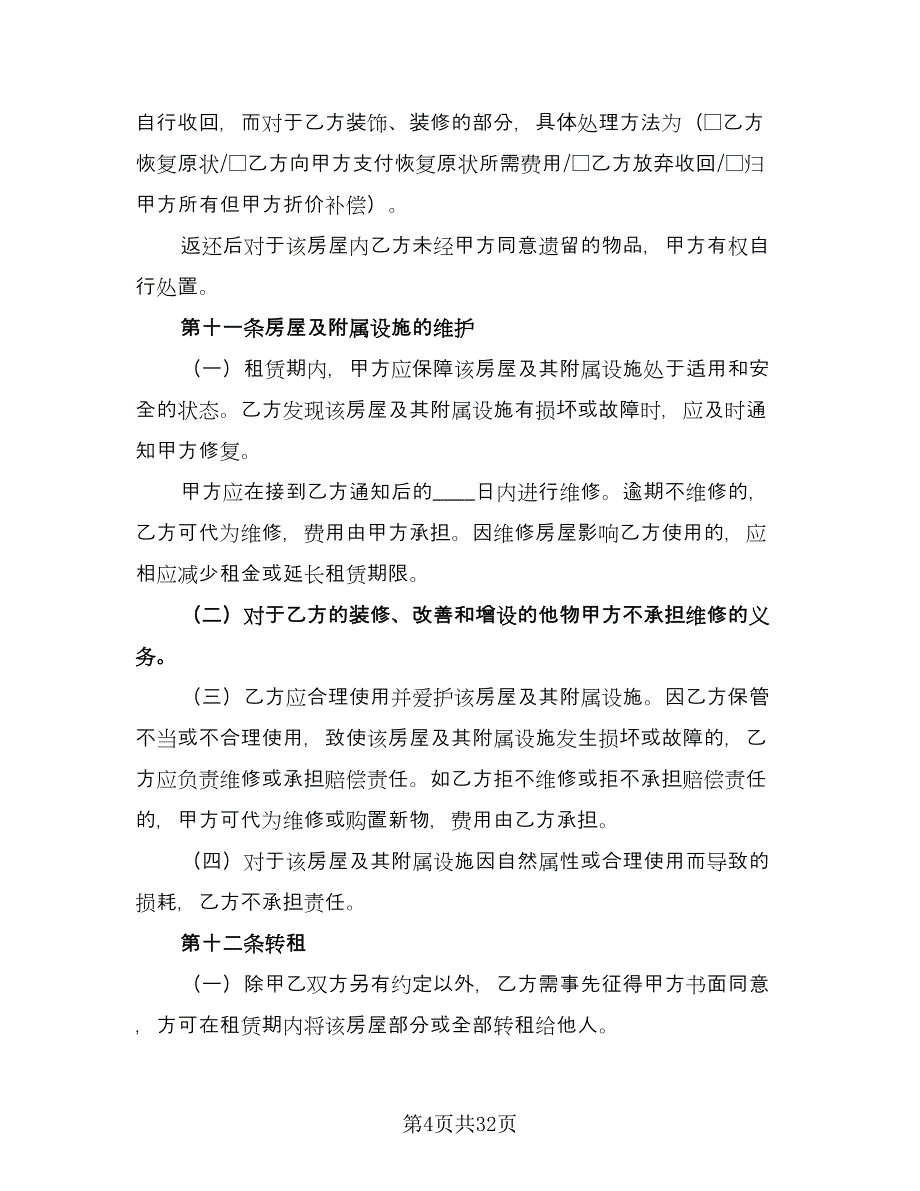 自行收回，而对于乙方装饰、装修的部分，具体处理方法为（□乙方恢复原状/□乙方向甲方支付恢复原状所需费用/□乙方放弃收回/□归甲方所有但甲方折价补偿）。

返还后对于该房屋内乙方未经甲方同意遗留的物品，甲方有权自行处置。

第十一条房屋及附属设施的维护

（一）租赁期内，甲方应保障该房屋及其附属设施处于适用和安全的状态。乙方发现该房屋及其附属设施有损坏或故障时，应及时通知甲方修复。

甲方应在接到乙方通知后的____日内进行维修。逾期不维修的，乙方可代为维修，费用由甲方承担。因维修房屋影响乙方使用的，应相应减少租金或延长租赁期限。

（二）对于乙方的装修、改善和增设的他物甲方不承担维修的义务。

（三）乙方应合理使用并爱护该房屋及其附属设施。因乙方保管不当或不合理使用，致使该房屋及其附属设施发生损坏或故障的，乙方应负责维修或承担赔偿责任。如乙方拒不维修或拒不承担赔偿责任的，甲方可代为维修或购置新物，费用由乙方承担。

（四）对于该房屋及其附属设施因自然属性或合理使用而导致的损耗，乙方不承担责任。

第十二条转租

（一）除甲乙双方另有约定以外，乙方需事先征得甲方书面同意，方可在租赁期内将该房屋部分或全部转租给他人。

第4页共32页